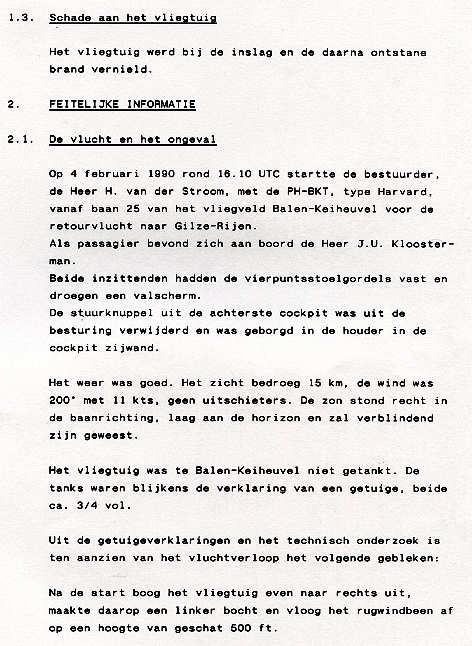 1.3. Schade aan het vliegtuig

Het vliegtuig werd bij de inslag en de daarna ontstane brand vernield.

2. FEITELIJKE INFORMATIE

2.1. De vlucht en het ongeval

Op 4 februari 1990 rond 16.10 UTC startte de bestuurder, de Heer H. van der Stroom, met de PH-BKT, type Harvard, vanaf baan 25 van het vliegveld Balen-Keiheuvel voor de retourvlucht naar Gilze-Rijen.
Als passagier bevond zich aan boord de Heer J.U. Kloosterman.
Beide inzittenden hadden de vierpuntsstoelgordels vast en droegen een valscherm.
De stuurknuppel uit de achterste cockpit was uit de besturing verwijderd en was geborgd in de houder in de cockpit zijwand.

Het weer was goed. Het zicht bedroeg 15 km, de wind was 200° met 11 kts, geen uitschieters. De zon stond recht in de baanrichting, laag aan de horizon en zal verblindend zijn geweest.

Het vliegtuig was te Balen-Keiheuvel niet getankt. De tanks waren blijkens de verklaring van een getuige, beide ca. 3/4 vol.

Uit de getuigeverklaringen en het technisch onderzoek is ten aanzien van het vluchtverloop het volgende gebleken:

Na de start boog het vliegtuig even naar rechts uit, maakte daarop een linker bocht en vloog het rugwindbeen af op een hoogte van geschat 500 ft.